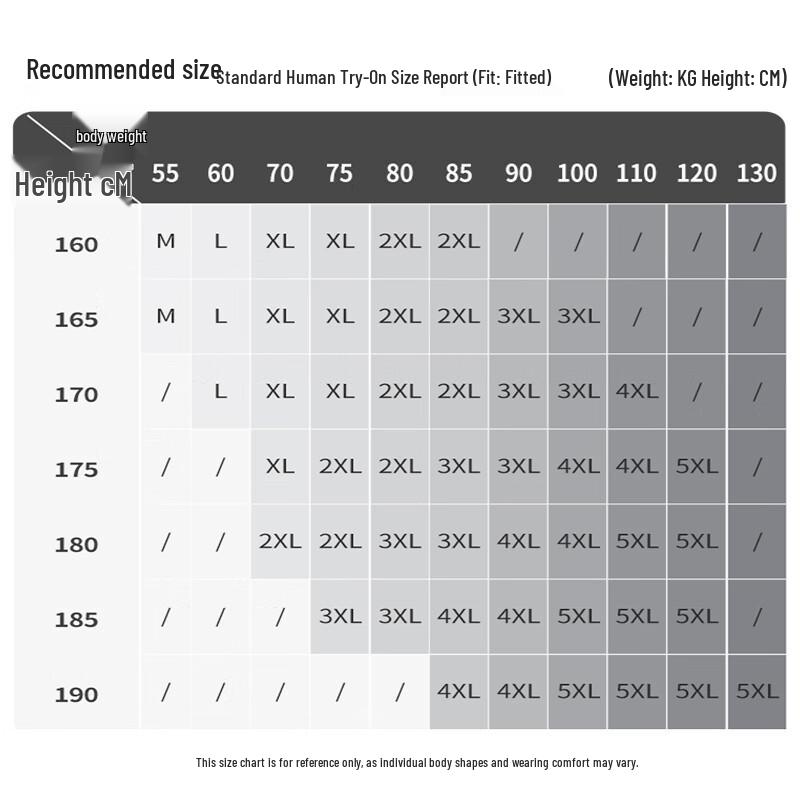 Recommended size Standard Human Try-On Size Report (Fit: Fitted) (Weight: KG Height: CM)

| body weight / Height cM | 55 | 60 | 70 | 75 | 80 | 85 | 90 | 100 | 110 | 120 | 130 |
|---|---|---|---|---|---|---|---|---|---|---|---|
| 160 | M | L | XL | XL | 2XL | 2XL | / | / | / | / | / |
| 165 | M | L | XL | XL | 2XL | 2XL | 3XL | 3XL | / | / | / |
| 170 | / | L | XL | XL | 2XL | 2XL | 3XL | 3XL | 4XL | / | / |
| 175 | / | / | XL | 2XL | 2XL | 3XL | 3XL | 4XL | 4XL | 5XL | / |
| 180 | / | / | 2XL | 2XL | 3XL | 3XL | 4XL | 4XL | 5XL | 5XL | / |
| 185 | / | / | / | 3XL | 3XL | 4XL | 4XL | 5XL | 5XL | 5XL | / |
| 190 | / | / | / | / | / | 4XL | 4XL | 5XL | 5XL | 5XL | 5XL |

This size chart is for reference only, as individual body shapes and wearing comfort may vary.